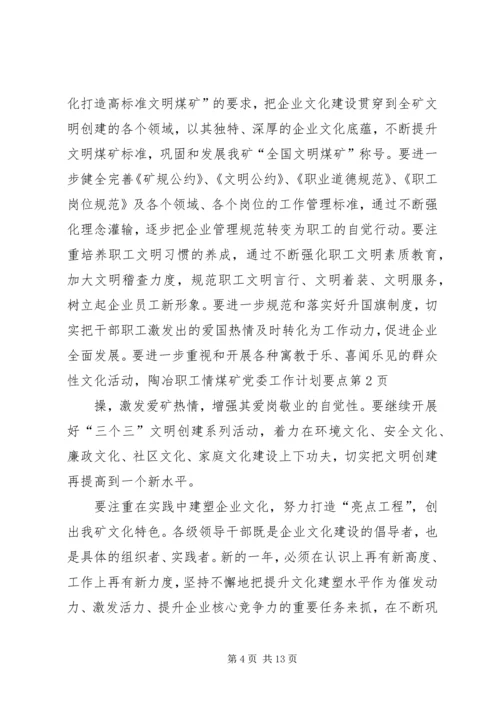 化打造高标准文明煤矿”的要求，把企业文化建设贯穿到全矿文明创建的各个领域，以其独特、深厚的企业文化底蕴，不断提升文明煤矿标准，巩固和发展我矿“全国文明煤矿”称号。要进一步健全完善《矿规公约》、《文明公约》、《职业道德规范》、《职工岗位规范》及各个领域、各个岗位的工作管理标准，通过不断强化理念灌输，逐步把企业管理规范转变为职工的自觉行动。要注重培养职工文明习惯的养成，通过不断强化职工文明素质教育，加大文明稽查力度，规范职工文明言行、文明着装、文明服务，树立起企业员工新形象。要进一步规范和落实好升国旗制度，切实把干部职工激发出的爱国热情及时转化为工作动力，促进企业全面发展。要进一步重视和开展各种寓教于乐、喜闻乐见的群众性文化活动，陶冶职工情煤矿党委工作计划要点第2页

操，激发爱矿热情，增强其爱岗敬业的自觉性。要继续开展好“三个三”文明创建系列活动，着力在环境文化、安全文化、廉政文化、社区文化、家庭文化建设上下功夫，切实把文明创建再提高到一个新水平。

要注重在实践中建塑企业文化，努力打造“亮点工程”，创出我矿文化特色。各级领导干部既是企业文化建设的倡导者，也是具体的组织者、实践者。新的一年，必须在认识上再有新高度、工作上再有新力度，坚持不懈地把提升文化建塑水平作为催发动力、激发活力、提升企业核心竞争力的重要任务来抓，在不断巩

第4页 共13页